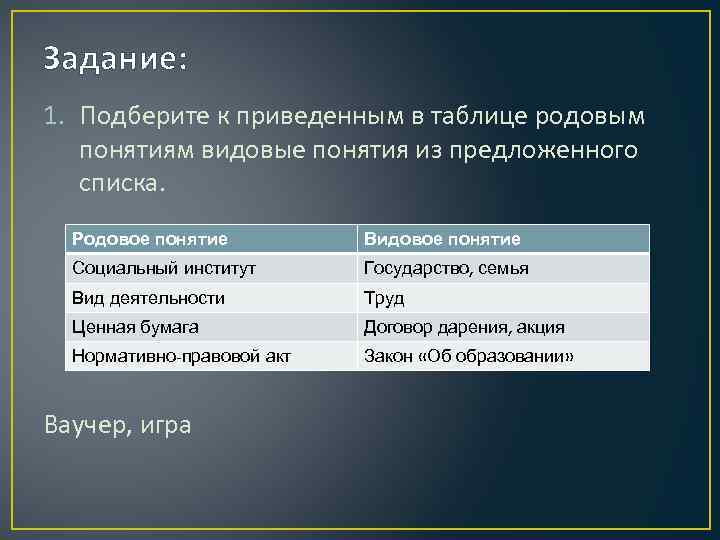 Задание:

1. Подберите к приведенным в таблице родовым понятиям видовые понятия из предложенного списка.

| Родовое понятие | Видовое понятие |
|---|---|
| Социальный институт | Государство, семья |
| Вид деятельности | Труд |
| Ценная бумага | Договор дарения, акция |
| Нормативно-правовой акт | Закон «Об образовании» |

Ваучер, игра